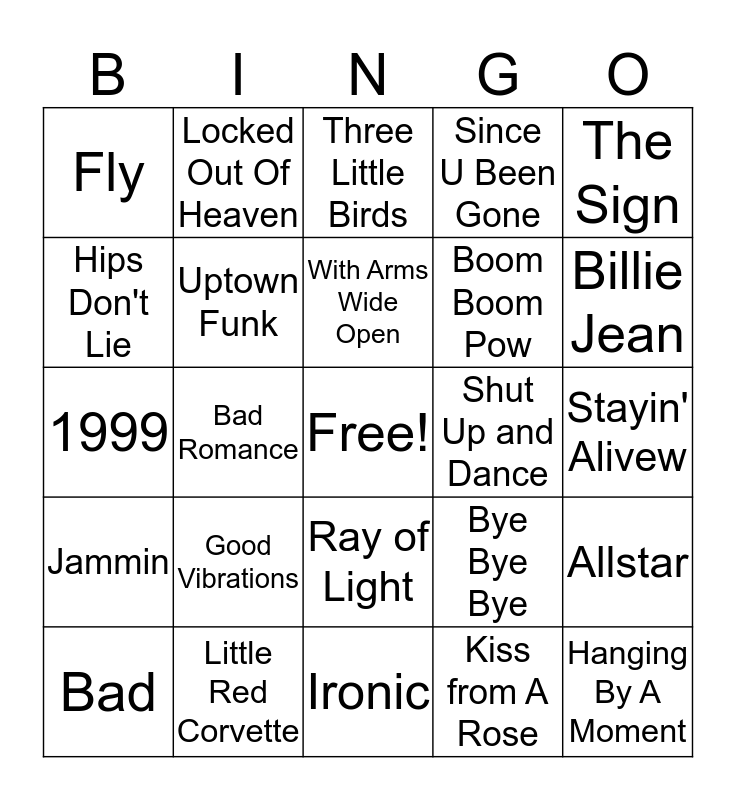 | B | I | N | G | O |
|---|---|---|---|---|
| Fly | Locked Out Of Heaven | Three Little Birds | Since U Been Gone | The Sign |
| Hips Don't Lie | Uptown Funk | With Arms Wide Open | Boom Boom Pow | Billie Jean |
| 1999 | Bad Romance | Free! | Shut Up and Dance | Stayin' Alivew |
| Jammin | Good Vibrations | Ray of Light | Bye Bye Bye | Allstar |
| Bad | Little Red Corvette | Ironic | Kiss from A Rose | Hanging By A Moment |